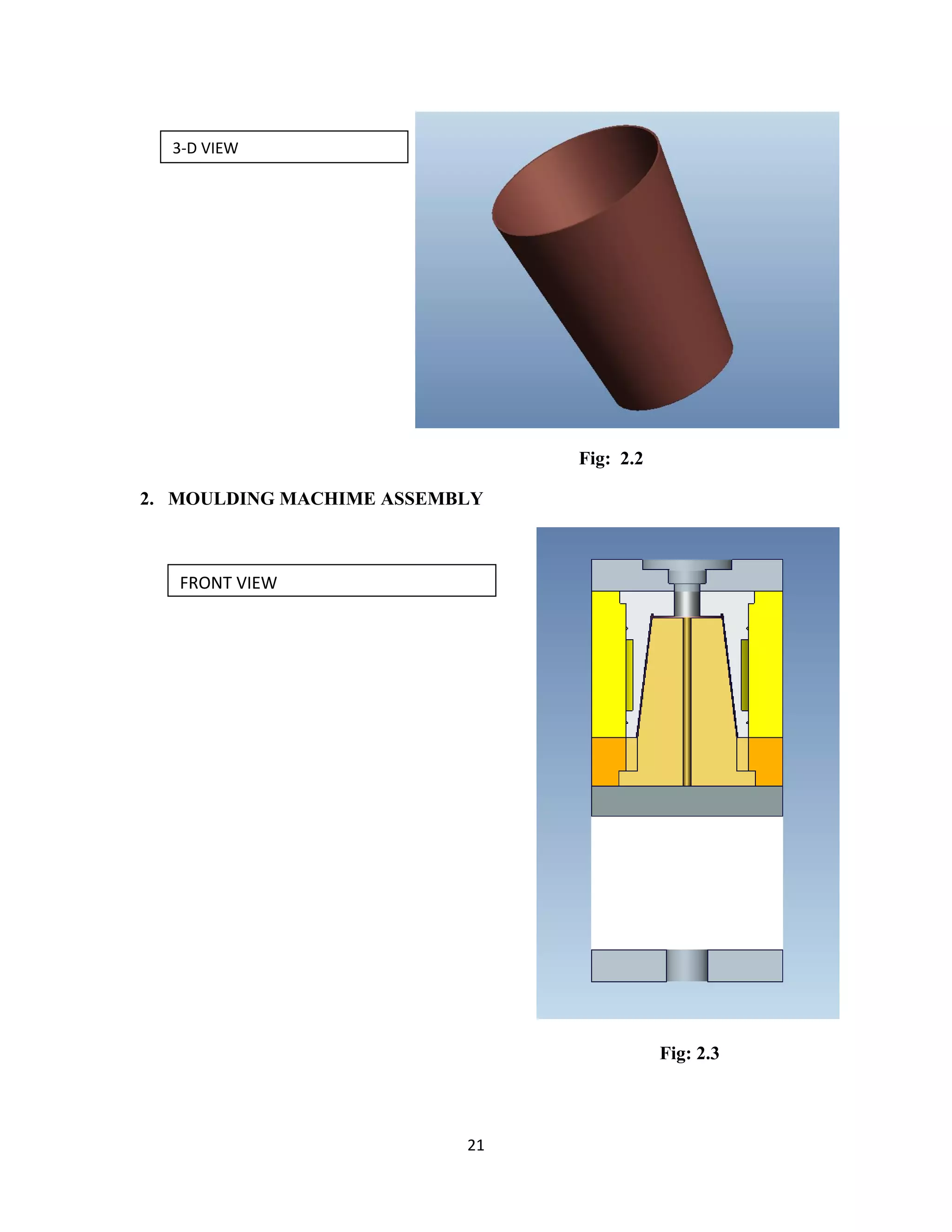 3-D VIEW

Fig: 2.2

2. MOULDING MACHIME ASSEMBLY

FRONT VIEW

Fig: 2.3

21